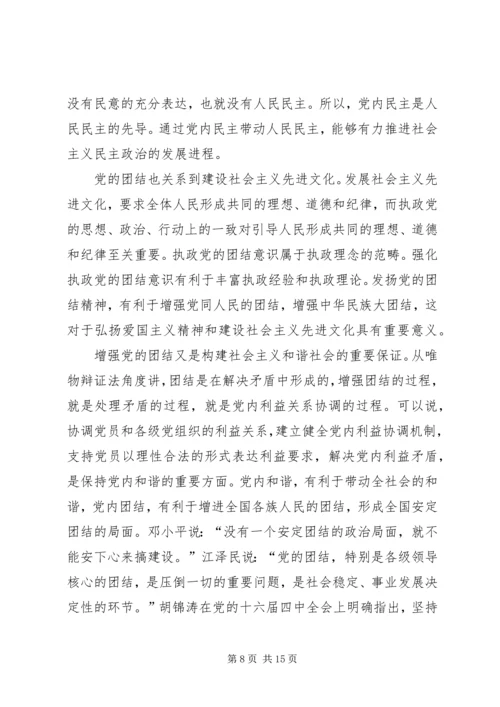 没有民意的充分表达，也就没有人民民主。所以，党内民主是人民民主的先导。通过党内民主带动人民民主，能够有力推进社会主义民主政治的发展进程。

党的团结也关系到建设社会主义先进文化。发展社会主义先进文化，要求全体人民形成共同的理想、道德和纪律，而执政党的思想、政治、行动上的一致对引导人民形成共同的理想、道德和纪律至关重要。执政党的团结意识属于执政理念的范畴。强化执政党的团结意识有利于丰富执政经验和执政理论。发扬党的团结精神，有利于增强党同人民的团结，增强中华民族大团结，这对于弘扬爱国主义精神和建设社会主义先进文化具有重要意义。

增强党的团结又是构建社会主义和谐社会的重要保证。从唯物辩证法角度讲，团结是在解决矛盾中形成的，增强团结的过程，就是处理矛盾的过程，就是党内利益关系协调的过程。可以说，协调党员和各级党组织的利益关系，建立健全党内利益协调机制，支持党员以理性合法的形式表达利益要求，解决党内利益矛盾，是保持党内和谐的重要方面。党内和谐，有利于带动全社会的和谐，党内团结，有利于增进全国各族人民的团结，形成全国安定团结的局面。邓小平说：“没有一个安定团结的政治局面，就不能安下心来搞建设。”江泽民说：“党的团结，特别是各级领导核心的团结，是压倒一切的重要问题，是社会稳定、事业发展决定性的环节。”胡锦涛在党的十六届四中全会上明确指出，坚持

第 8 页 共 15 页